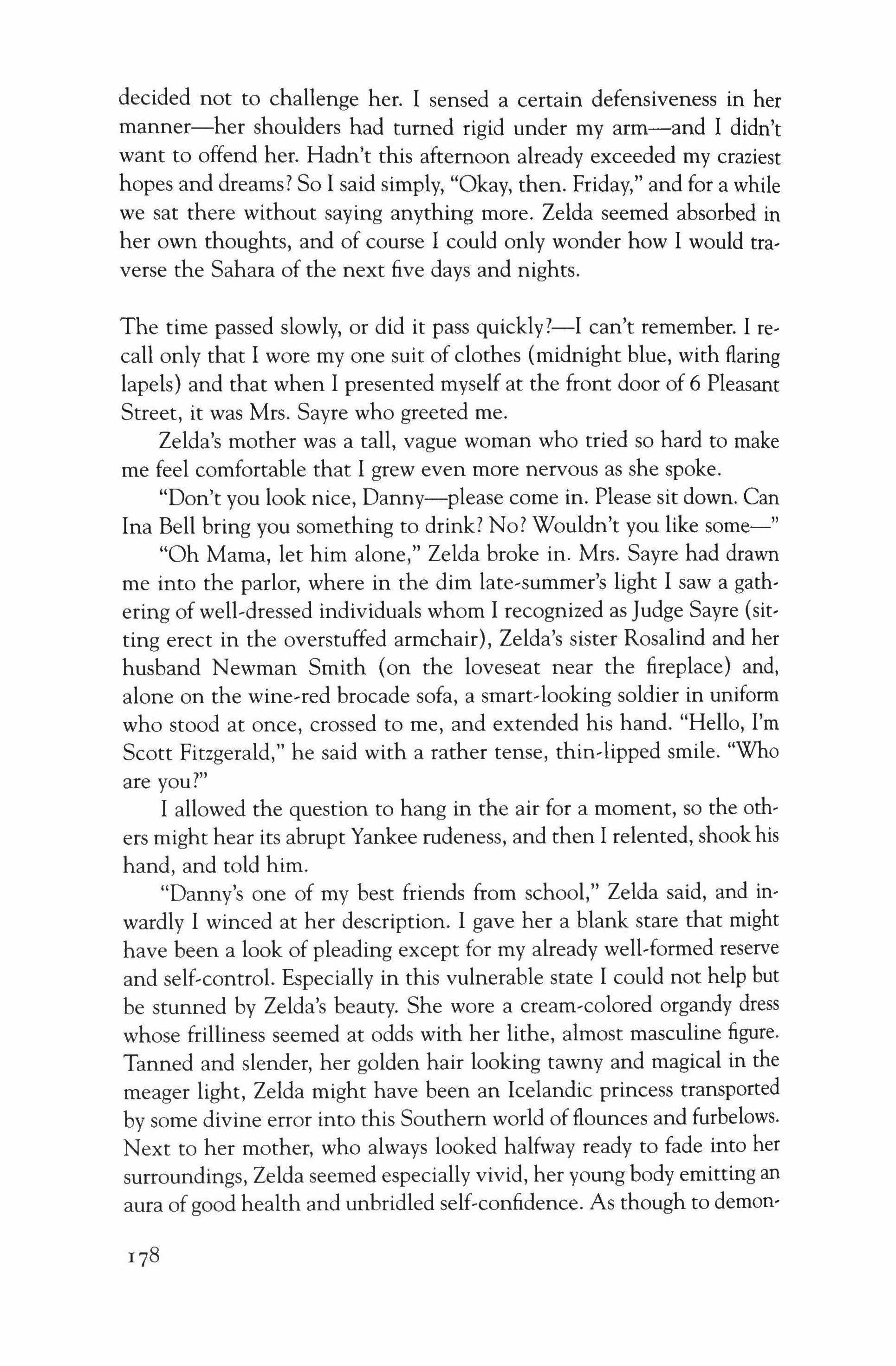 decided not to challenge her. I sensed a certain defensiveness in her manner—her shoulders had turned rigid under my arm—and I didn't want to offend her. Hadn't this afternoon already exceeded my craziest hopes and dreams? So I said simply, "Okay, then. Friday," and for a while we sat there without saying anything more. Zelda seemed absorbed in her own thoughts, and of course I could only wonder how I would traverse the Sahara of the next five days and nights.

The time passed slowly, or did it pass quickly?—I can't remember. I recall only that I wore my one suit of clothes (midnight blue, with flaring lapels) and that when I presented myself at the front door of 6 Pleasant Street, it was Mrs. Sayre who greeted me.

Zelda's mother was a tall, vague woman who tried so hard to make me feel comfortable that I grew even more nervous as she spoke.

"Don't you look nice, Danny—please come in. Please sit down. Can Ina Bell bring you something to drink? No? Wouldn't you like some—"

"Oh Mama, let him alone," Zelda broke in. Mrs. Sayre had drawn me into the parlor, where in the dim late-summer's light I saw a gathering of well-dressed individuals whom I recognized as Judge Sayre (sitting erect in the overstuffed armchair), Zelda's sister Rosalind and her husband Newman Smith (on the loveseat near the fireplace) and, alone on the wine-red brocade sofa, a smart-looking soldier in uniform who stood at once, crossed to me, and extended his hand. "Hello, I'm Scott Fitzgerald," he said with a rather tense, thin-lipped smile. "Who are you?"

I allowed the question to hang in the air for a moment, so the others might hear its abrupt Yankee rudeness, and then I relented, shook his hand, and told him.

"Danny's one of my best friends from school," Zelda said, and inwardly I winced at her description. I gave her a blank stare that might have been a look of pleading except for my already well-formed reserve and self-control. Especially in this vulnerable state I could not help but be stunned by Zelda's beauty. She wore a cream-colored organdy dress whose frilliness seemed at odds with her lithe, almost masculine figure. Tanned and slender, her golden hair looking tawny and magical in the meager light, Zelda might have been an Icelandic princess transported by some divine error into this Southern world of flounces and furbelows. Next to her mother, who always looked halfway ready to fade into her surroundings, Zelda seemed especially vivid, her young body emitting an aura of good health and unbridled self-confidence. As though to demon-

178